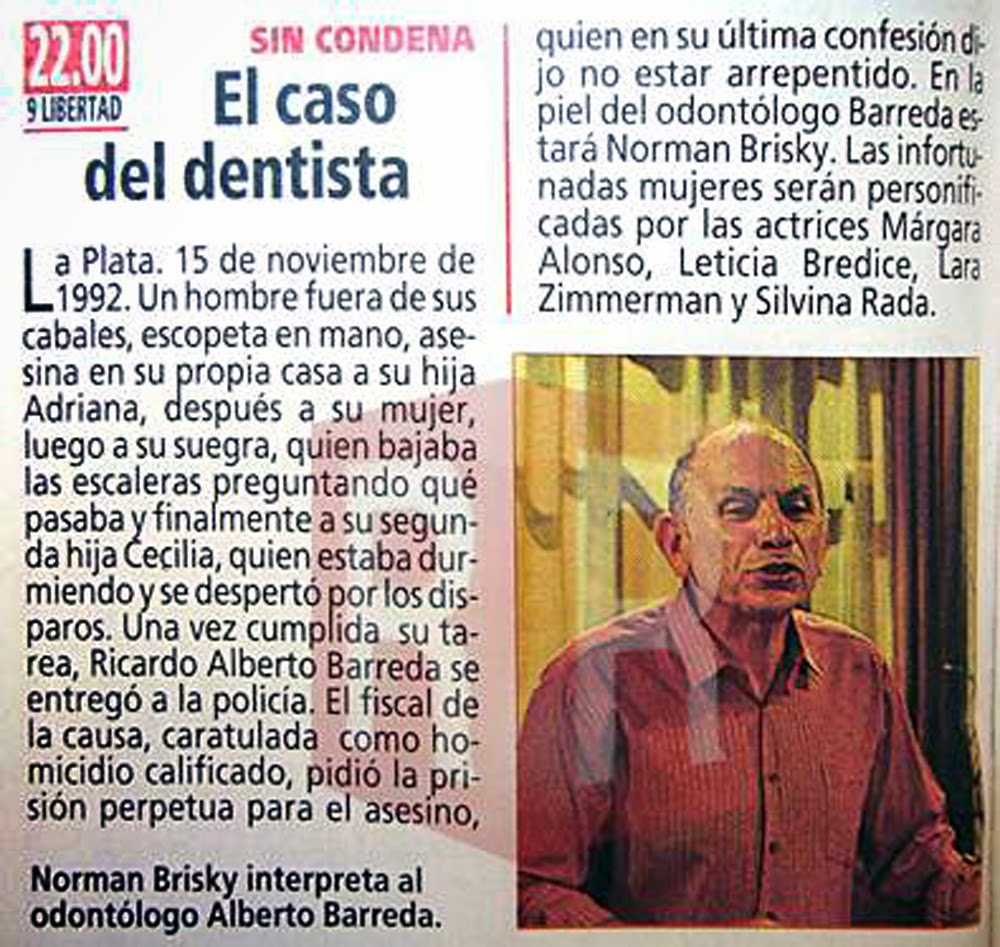 22.00
9 LIBERTAD

SIN CONDENA

El caso del dentista

La Plata. 15 de noviembre de 1992. Un hombre fuera de sus cabales, escopeta en mano, asesina en su propia casa a su hija Adriana, después a su mujer, luego a su suegra, quien bajaba las escaleras preguntando qué pasaba y finalmente a su segunda hija Cecilia, quien estaba durmiendo y se despertó por los disparos. Una vez cumplida su tarea, Ricardo Alberto Barreda se entregó a la policía. El fiscal de la causa, caratulada como homicidio calificado, pidió la prisión perpetua para el asesino, quien en su última confesión dijo no estar arrepentido. En la piel del odontólogo Barreda estará Norman Brisky. Las infortunadas mujeres serán personificadas por las actrices Márgara Alonso, Leticia Bredice, Lara Zimmerman y Silvina Rada.

Norman Brisky interpreta al odontólogo Alberto Barreda.